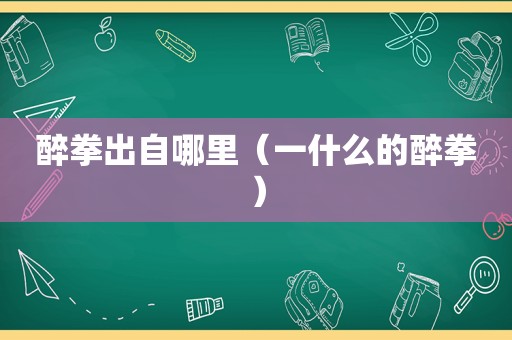 醉拳出自哪里（一什么的醉拳）